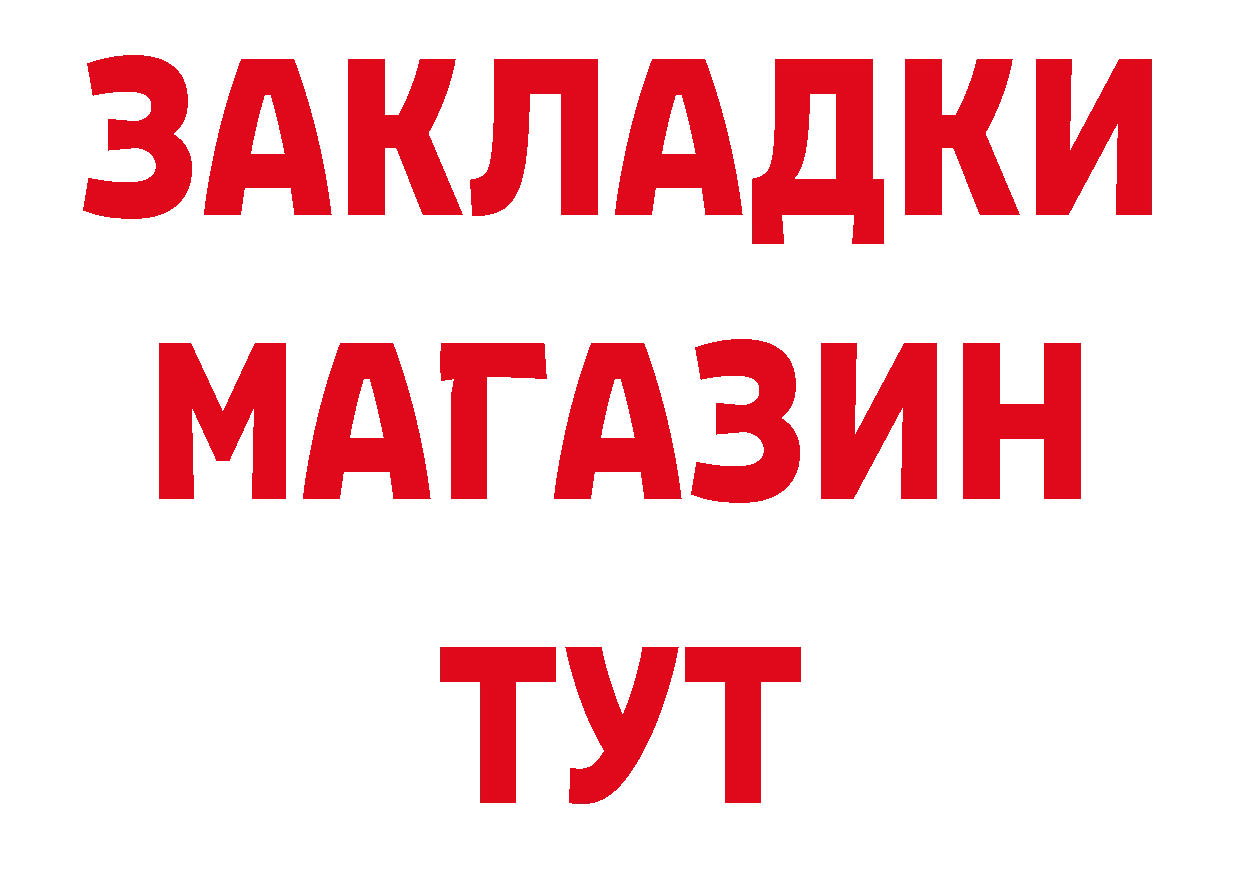 ЗАКЛАДКИ
МАГАЗИН
ТУТ